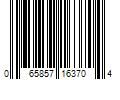 0 65857 16370 4